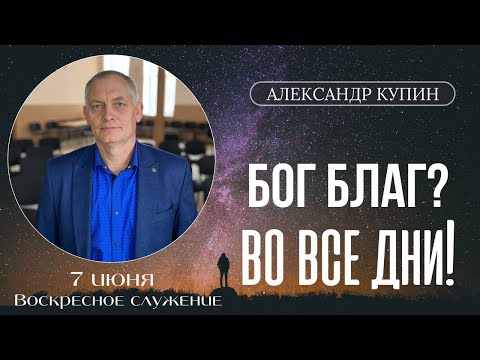 АЛЕКСАНДР КУПИН

БОГ БЛАГ?
ВО ВСЕ ДНИ!

7 июня
Воскресное служение